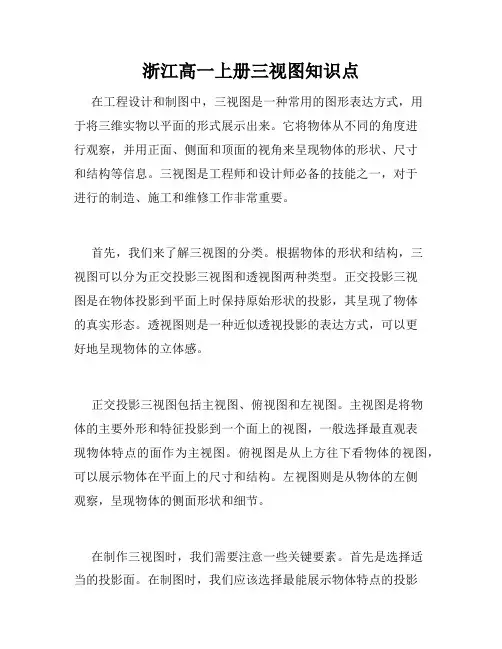 浙江高一上册三视图知识点

在工程设计和制图中，三视图是一种常用的图形表达方式，用于将三维实物以平面的形式展示出来。它将物体从不同的角度进行观察，并用正面、侧面和顶面的视角来呈现物体的形状、尺寸和结构等信息。三视图是工程师和设计师必备的技能之一，对于进行的制造、施工和维修工作非常重要。

首先，我们来了解三视图的分类。根据物体的形状和结构，三视图可以分为正交投影三视图和透视图两种类型。正交投影三视图是在物体投影到平面上时保持原始形状的投影，其呈现了物体的真实形态。透视图则是一种近似透视投影的表达方式，可以更好地呈现物体的立体感。

正交投影三视图包括主视图、俯视图和左视图。主视图是将物体的主要外形和特征投影到一个面上的视图，一般选择最直观表现物体特点的面作为主视图。俯视图是从上方往下看物体的视图，可以展示物体在平面上的尺寸和结构。左视图则是从物体的左侧观察，呈现物体的侧面形状和细节。

在制作三视图时，我们需要注意一些关键要素。首先是选择适当的投影面。在制图时，我们应该选择最能展示物体特点的投影